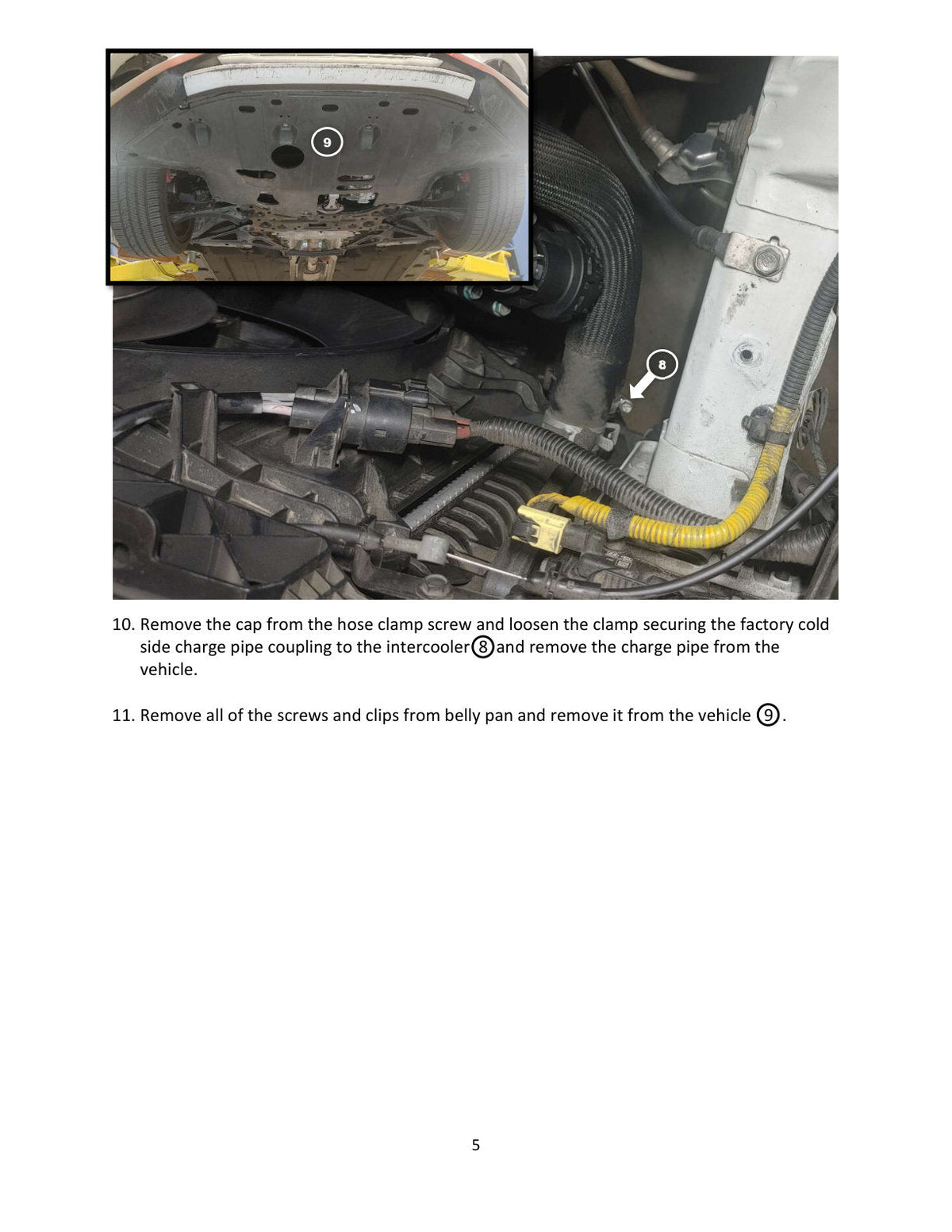 9

8

10. Remove the cap from the hose clamp screw and loosen the clamp securing the factory cold side charge pipe coupling to the intercooler ⑧ and remove the charge pipe from the vehicle.

11. Remove all of the screws and clips from belly pan and remove it from the vehicle ⑨.

5